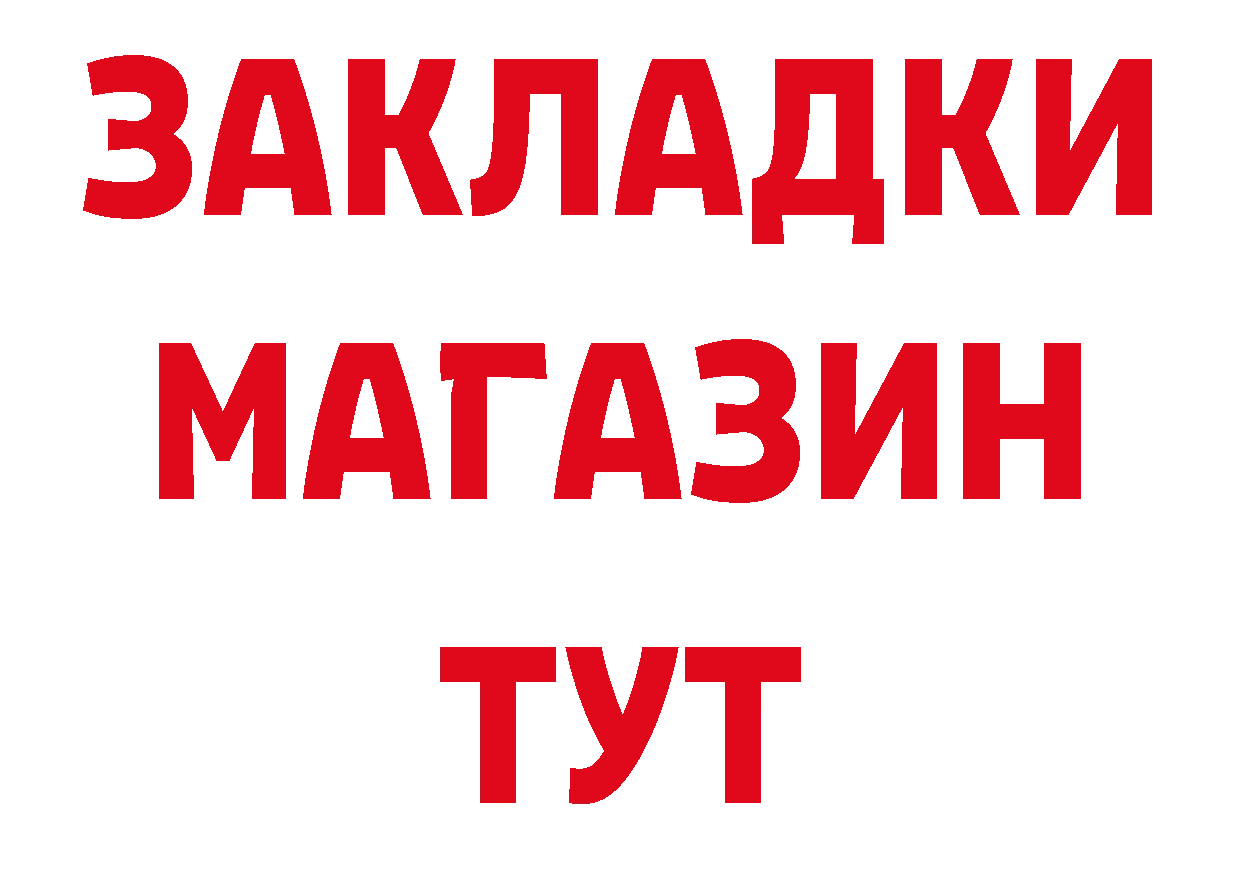 ЗАКЛАДКИ
МАГАЗИН
ТУТ